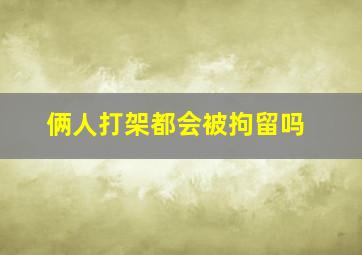 俩人打架都会被拘留吗